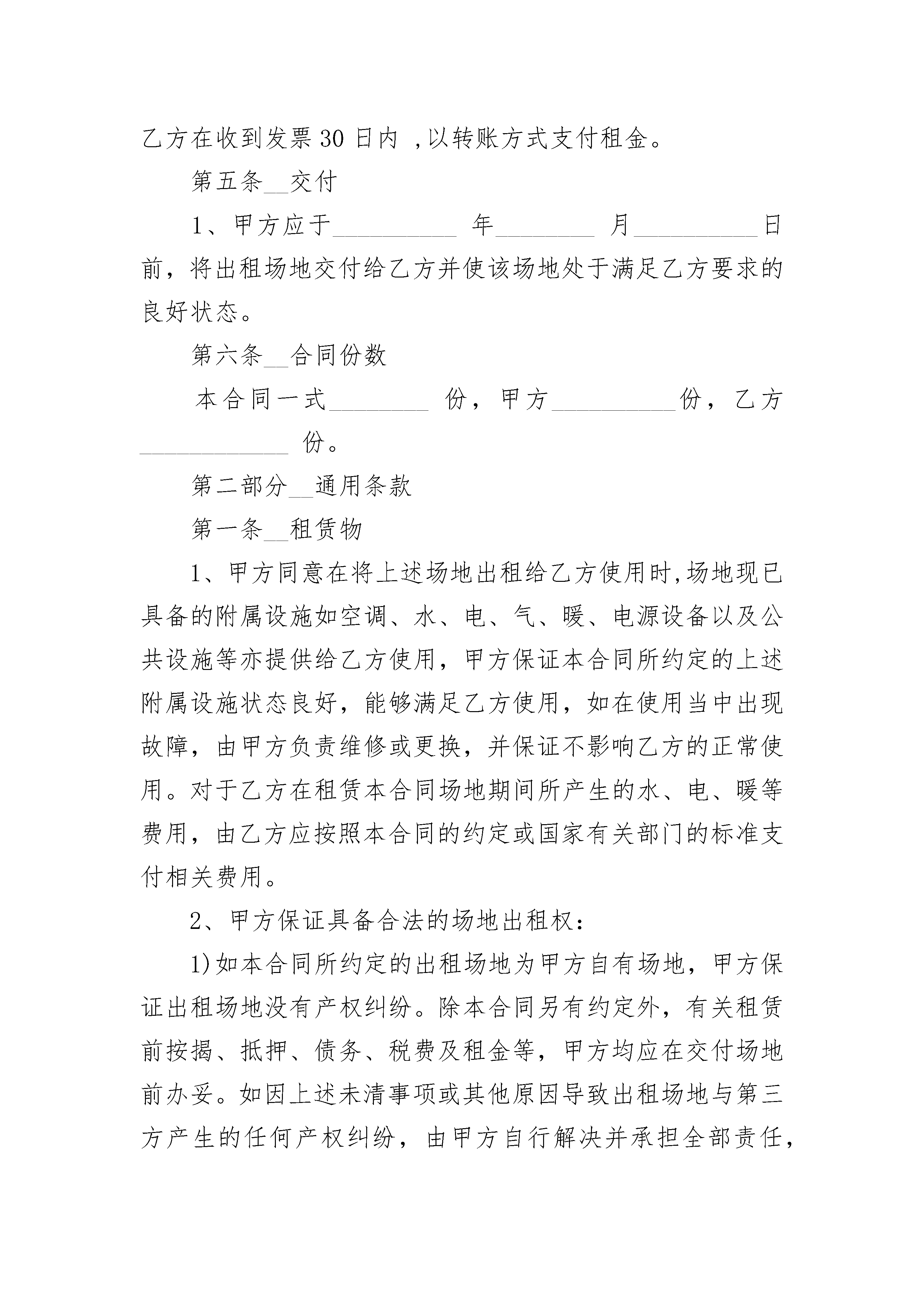 乙方在收到发票 30 日内 ,以转账方式支付租金。

第五条__交付

1、甲方应于__________ 年________ 月__________日前，将出租场地交付给乙方并使该场地处于满足乙方要求的良好状态。

第六条__合同份数

本合同一式________ 份，甲方__________份，乙方____________ 份。

第二部分__通用条款

第一条__租赁物

1、甲方同意在将上述场地出租给乙方使用时,场地现已具备的附属设施如空调、水、电、气、暖、电源设备以及公共设施等亦提供给乙方使用，甲方保证本合同所约定的上述附属设施状态良好，能够满足乙方使用，如在使用当中出现故障，由甲方负责维修或更换，并保证不影响乙方的正常使用。对于乙方在租赁本合同场地期间所产生的水、电、暖等费用，由乙方应按照本合同的约定或国家有关部门的标准支付相关费用。

2、甲方保证具备合法的场地出租权：

1)如本合同所约定的出租场地为甲方自有场地，甲方保证出租场地没有产权纠纷。除本合同另有约定外，有关租赁前按揭、抵押、债务、税费及租金等，甲方均应在交付场地前办妥。如因上述未清事项或其他原因导致出租场地与第三方产生的任何产权纠纷，由甲方自行解决并承担全部责任，